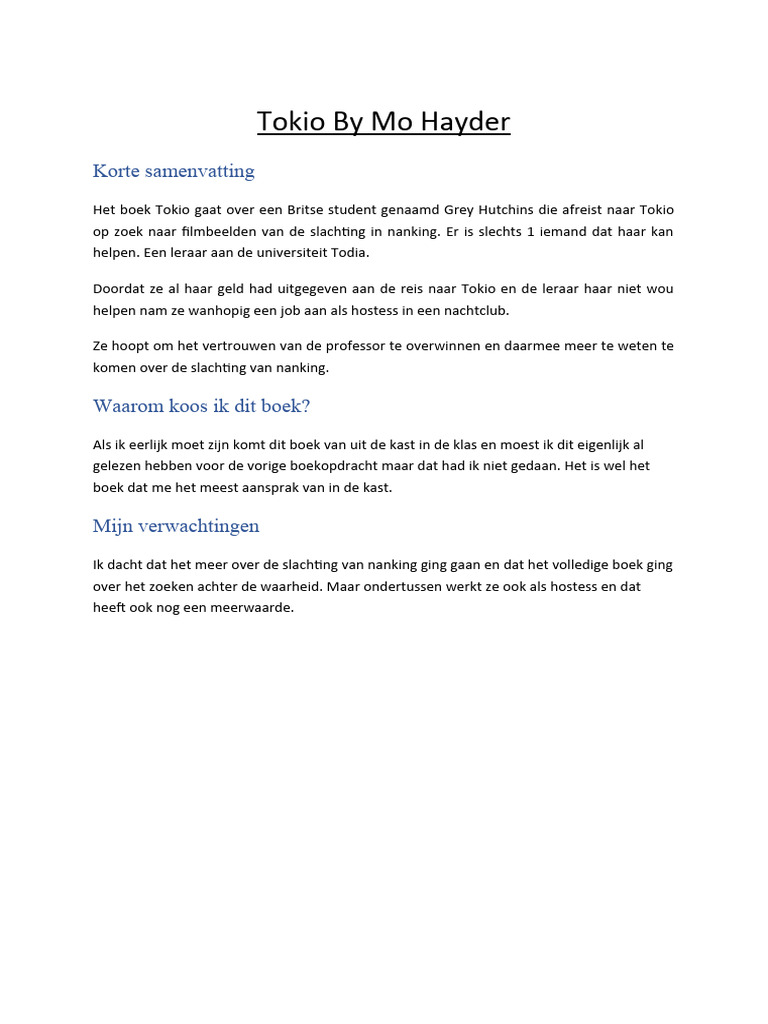 Tokio By Mo Hayder

Korte samenvatting

Het boek Tokio gaat over een Britse student genaamd Grey Hutchins die afreist naar Tokio op zoek naar filmbeelden van de slachting in nanking. Er is slechts 1 iemand dat haar kan helpen. Een leraar aan de universiteit Todia.

Doordat ze al haar geld had uitgegeven aan de reis naar Tokio en de leraar haar niet wou helpen nam ze wanhopig een job aan als hostess in een nachtclub.

Ze hoopt om het vertrouwen van de professor te overwinnen en daarmee meer te weten te komen over de slachting van nanking.

Waarom koos ik dit boek?

Als ik eerlijk moet zijn komt dit boek van uit de kast in de klas en moest ik dit eigenlijk al gelezen hebben voor de vorige boekopdracht maar dat had ik niet gedaan. Het is wel het boek dat me het meest aansprak van in de kast.

Mijn verwachtingen

Ik dacht dat het meer over de slachting van nanking ging gaan en dat het volledige boek ging over het zoeken achter de waarheid. Maar ondertussen werkt ze ook als hostess en dat heeft ook nog een meerwaarde.